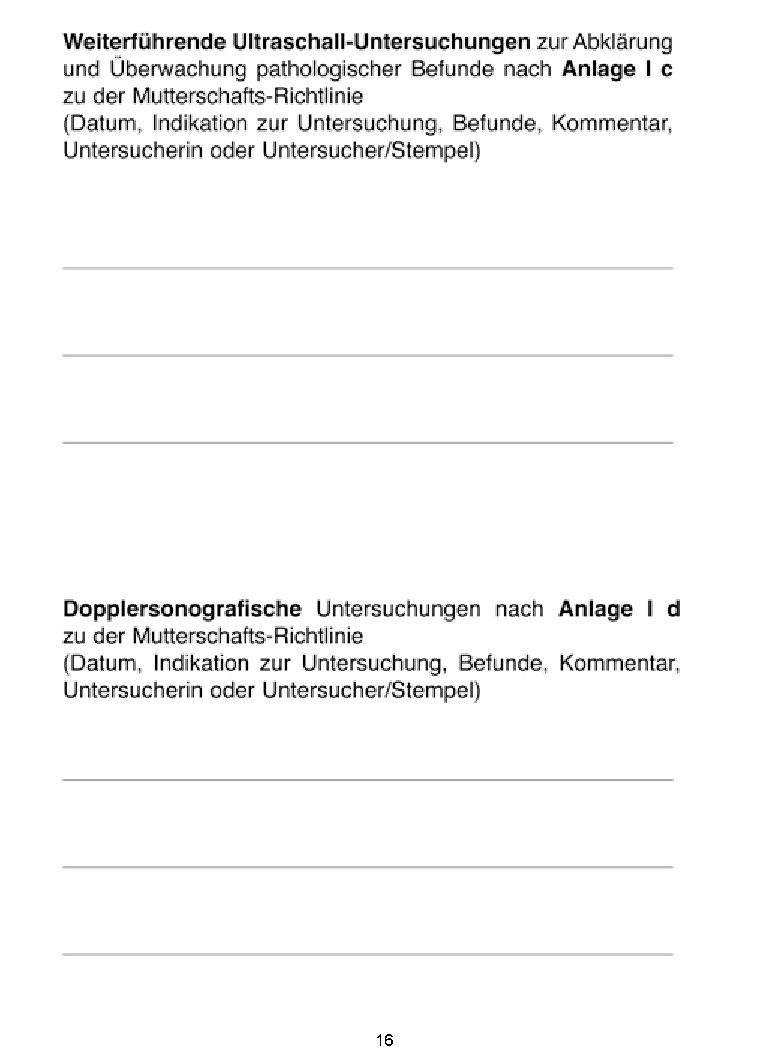 Weiterführende Ultraschall-Untersuchungen zur Abklärung und Überwachung pathologischer Befunde nach Anlage I c zu der Mutterschafts-Richtlinie
(Datum, Indikation zur Untersuchung, Befunde, Kommentar, Untersucherin oder Untersucher/Stempel)

Dopplersonografische Untersuchungen nach Anlage I d zu der Mutterschafts-Richtlinie
(Datum, Indikation zur Untersuchung, Befunde, Kommentar, Untersucherin oder Untersucher/Stempel)

16